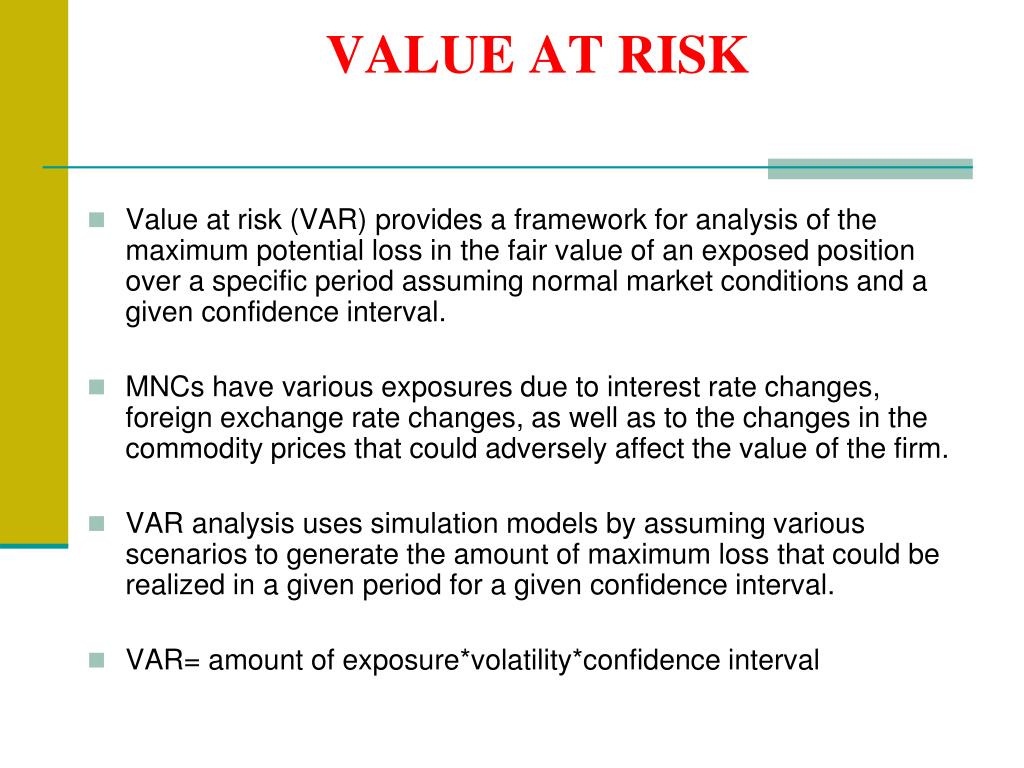 VALUE AT RISK

Value at risk (VAR) provides a framework for analysis of the maximum potential loss in the fair value of an exposed position over a specific period assuming normal market conditions and a given confidence interval.

MNCs have various exposures due to interest rate changes, foreign exchange rate changes, as well as to the changes in the commodity prices that could adversely affect the value of the firm.

VAR analysis uses simulation models by assuming various scenarios to generate the amount of maximum loss that could be realized in a given period for a given confidence interval.

VAR= amount of exposure*volatility*confidence interval